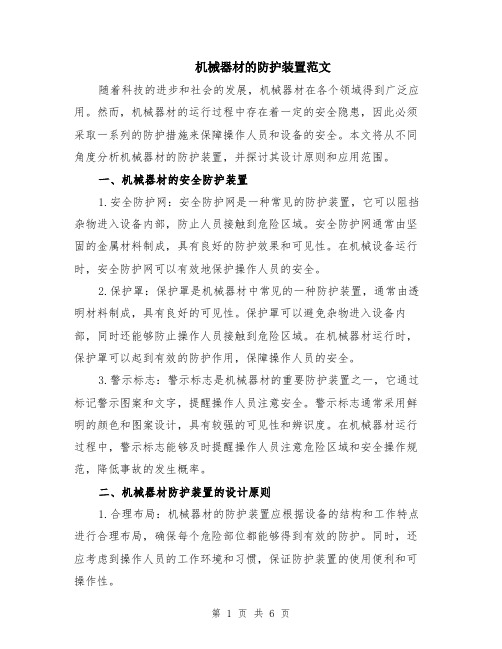 机械器材的防护装置范文

随着科技的进步和社会的发展，机械器材在各个领域得到广泛应用。然而，机械器材的运行过程中存在着一定的安全隐患，因此必须采取一系列的防护措施来保障操作人员和设备的安全。本文将从不同角度分析机械器材的防护装置，并探讨其设计原则和应用范围。

一、机械器材的安全防护装置

1.安全防护网：安全防护网是一种常见的防护装置，它可以阻挡杂物进入设备内部，防止人员接触到危险区域。安全防护网通常由坚固的金属材料制成，具有良好的防护效果和可见性。在机械设备运行时，安全防护网可以有效地保护操作人员的安全。

2.保护罩：保护罩是机械器材中常见的一种防护装置，通常由透明材料制成，具有良好的可见性。保护罩可以避免杂物进入设备内部，同时还能够防止操作人员接触到危险区域。在机械器材运行时，保护罩可以起到有效的防护作用，保障操作人员的安全。

3.警示标志：警示标志是机械器材的重要防护装置之一，它通过标记警示图案和文字，提醒操作人员注意安全。警示标志通常采用鲜明的颜色和图案设计，具有较强的可见性和辨识度。在机械器材运行过程中，警示标志能够及时提醒操作人员注意危险区域和安全操作规范，降低事故的发生概率。

二、机械器材防护装置的设计原则

1.合理布局：机械器材的防护装置应根据设备的结构和工作特点进行合理布局，确保每个危险部位都能够得到有效的防护。同时，还应考虑到操作人员的工作环境和习惯，保证防护装置的使用便利和可操作性。

第 1 页 共 6 页